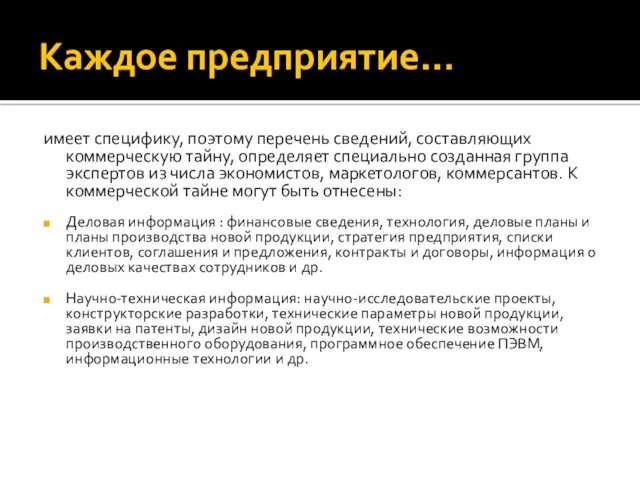 Каждое предприятие…

имеет специфику, поэтому перечень сведений, составляющих коммерческую тайну, определяет специально созданная группа экспертов из числа экономистов, маркетологов, коммерсантов. К коммерческой тайне могут быть отнесены:

Деловая информация : финансовые сведения, технология, деловые планы и планы производства новой продукции, стратегия предприятия, списки клиентов, соглашения и предложения, контракты и договоры, информация о деловых качествах сотрудников и др.

Научно-техническая информация: научно-исследовательские проекты, конструкторские разработки, технические параметры новой продукции, заявки на патенты, дизайн новой продукции, технические возможности производственного оборудования, программное обеспечение ПЭВМ, информационные технологии и др.